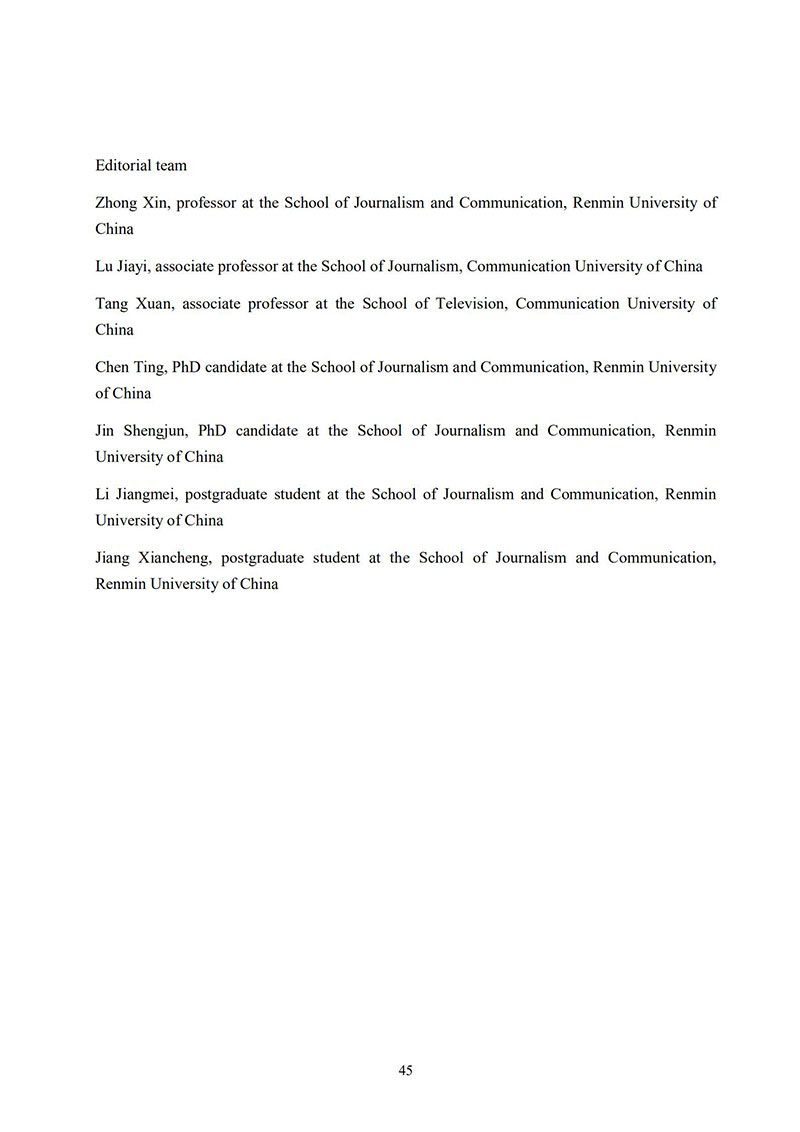 Editorial team

Zhong Xin, professor at the School of Journalism and Communication, Renmin University of China

Lu Jiayi, associate professor at the School of Journalism, Communication University of China

Tang Xuan, associate professor at the School of Television, Communication University of China

Chen Ting, PhD candidate at the School of Journalism and Communication, Renmin University of China

Jin Shengjun, PhD candidate at the School of Journalism and Communication, Renmin University of China

Li Jiangmei, postgraduate student at the School of Journalism and Communication, Renmin University of China

Jiang Xiancheng, postgraduate student at the School of Journalism and Communication, Renmin University of China

45